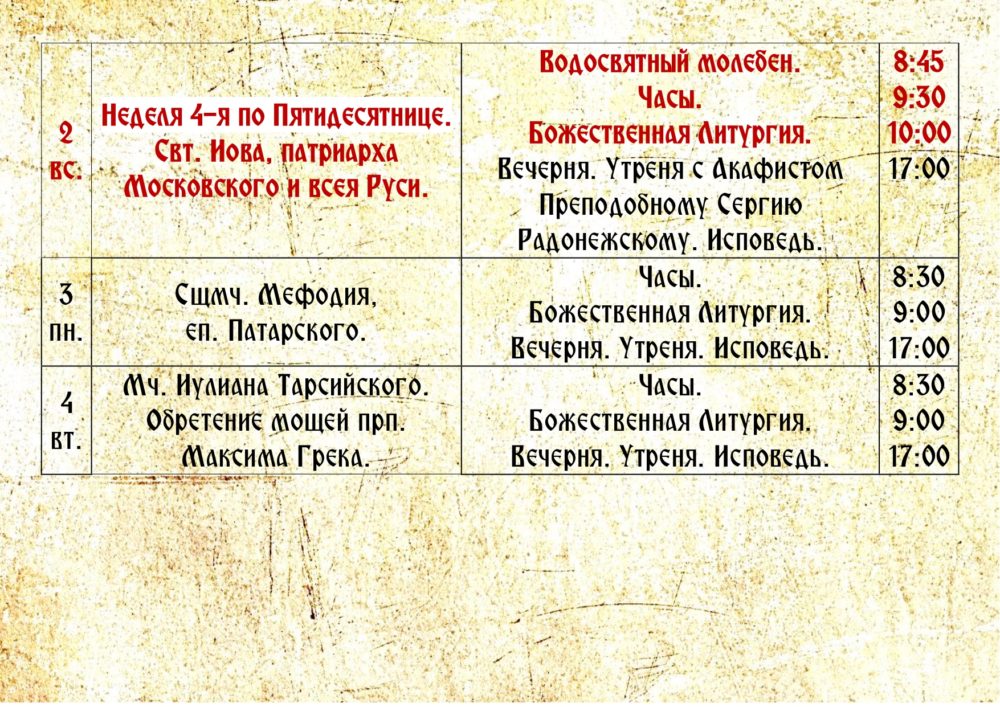 | 2 вс. | Неделя 4-я по Пятидесятнице. Свт. Иова, патриарха Московского и всея Руси. | Водосвятный молебен. Часы. Божественная Литургия. Вечерня. Утреня с Акафистом Преподобному Сергию Радонежскому. Исповедь. | 8:45 9:30 10:00 17:00 |
|---|---|---|---|
| 3 пн. | Сщмч. Мефодия, еп. Патарского. | Часы. Божественная Литургия. Вечерня. Утреня. Исповедь. | 8:30 9:00 17:00 |
| 4 вт. | Мч. Иулиана Тарсийского. Обретение мощей прп. Максима Грека. | Часы. Божественная Литургия. Вечерня. Утреня. Исповедь. | 8:30 9:00 17:00 |